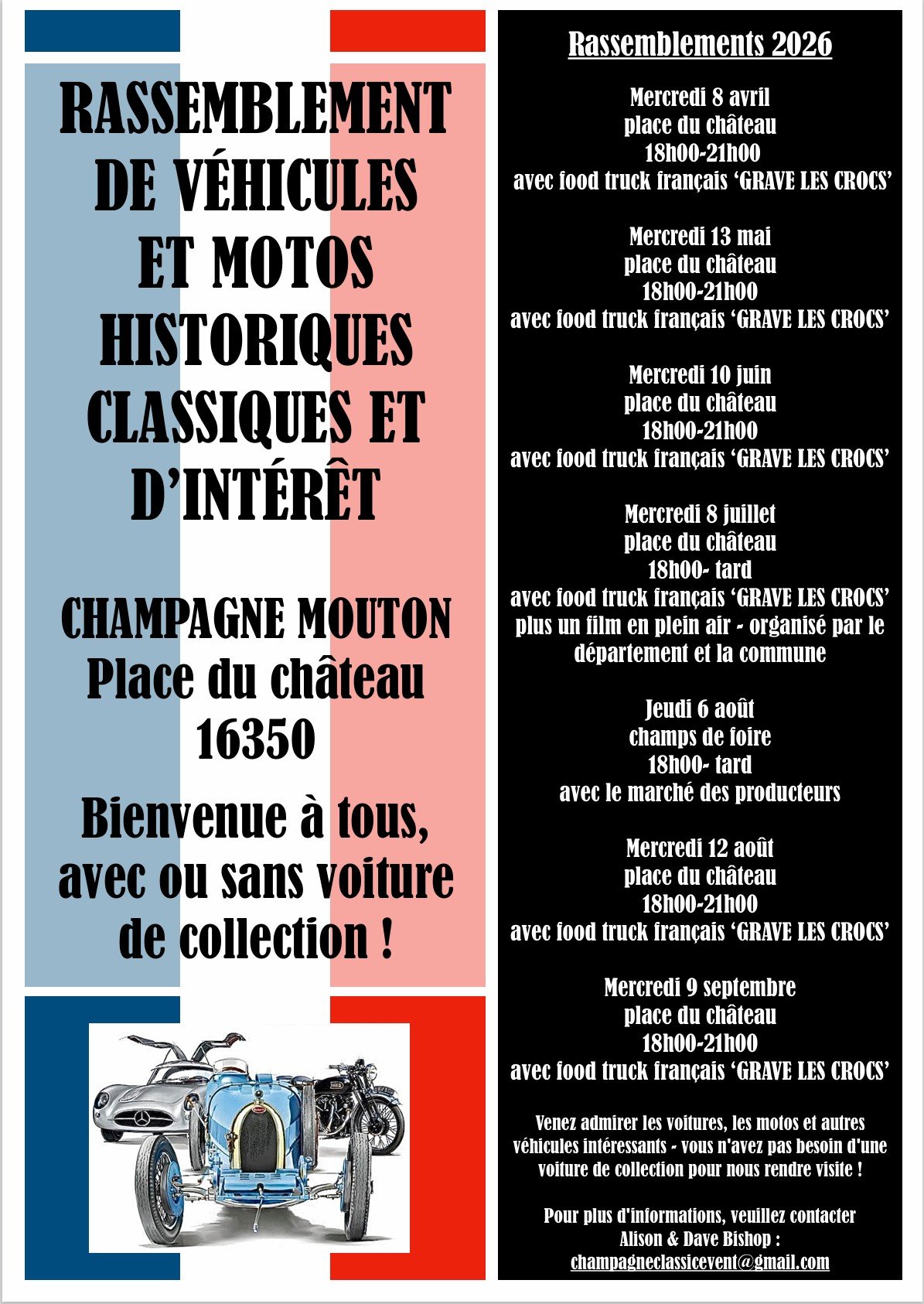 RASSEMBLEMENT DE VÉHICULES ET MOTOS HISTORIQUES CLASSIQUES ET D'INTÉRÊT

CHAMPAGNE MOUTON
Place du château
16350

Bienvenue à tous, avec ou sans voiture de collection !

Rassemblements 2026

Mercredi 8 avril
place du château
18h00-21h00
avec food truck français 'GRAVE LES CROCS'

Mercredi 13 mai
place du château
18h00-21h00
avec food truck français 'GRAVE LES CROCS'

Mercredi 10 juin
place du château
18h00-21h00
avec food truck français 'GRAVE LES CROCS'

Mercredi 8 juillet
place du château
18h00- tard
avec food truck français 'GRAVE LES CROCS'
plus un film en plein air - organisé par le département et la commune

Jeudi 6 août
champs de foire
18h00- tard
avec le marché des producteurs

Mercredi 12 août
place du château
18h00-21h00
avec food truck français 'GRAVE LES CROCS'

Mercredi 9 septembre
place du château
18h00-21h00
avec food truck français 'GRAVE LES CROCS'

Venez admirer les voitures, les motos et autres véhicules intéressants - vous n'avez pas besoin d'une voiture de collection pour nous rendre visite !

Pour plus d'informations, veuillez contacter
Alison & Dave Bishop :
champagneclassicevent@gmail.com